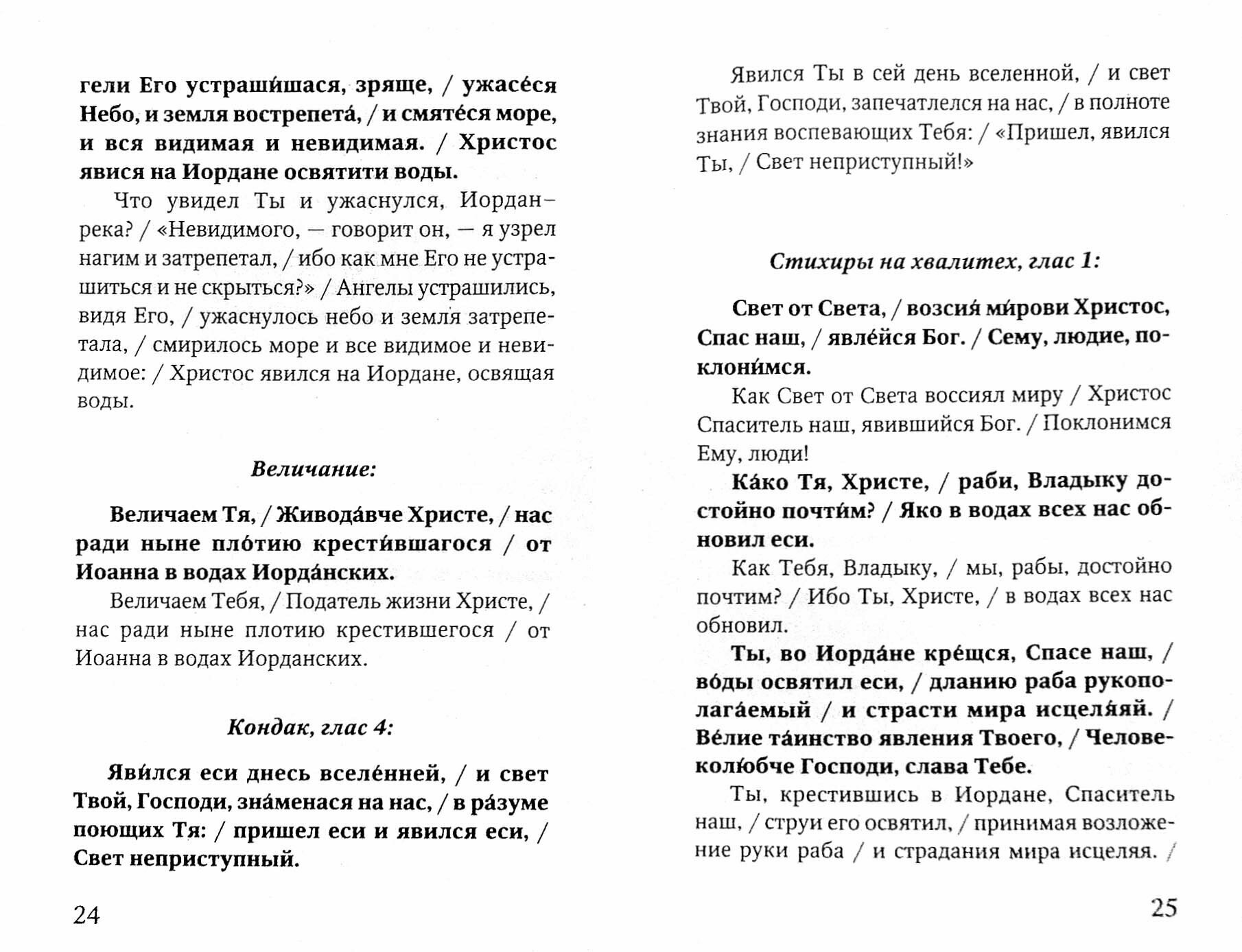 гели Его устраши́шася, зряще, / ужасе́ся Небо, и земля вострепета́, / и смяте́ся море, и вся видимая и невидимая. / Христос явися на Иордане освятити воды.

Что увидел Ты и ужаснулся, Иордан-река? / «Невидимого, — говорит он, — я узрел нагим и затрепетал, / ибо как мне Его не устрашиться и не скрыться?» / Ангелы устрашились, видя Его, / ужаснулось небо и земля затрепетала, / смирилось море и все видимое и невидимое: / Христос явился на Иордане, освящая воды.

Величание:

Величаем Тя, / Живода́вче Христе, / нас ради ныне пло́тию крести́вшагося / от Иоанна в водах Иорда́нских.

Величаем Тебя, / Податель жизни Христе, / нас ради ныне плотию крестившегося / от Иоанна в водах Иорданских.

Кондак, глас 4:

Яви́лся еси днесь вселе́нней, / и свет Твой, Господи, зна́менася на нас, / в ра́зуме поющих Тя: / пришел еси и явился еси, / Свет неприступный.

24

Явился Ты в сей день вселенной, / и свет Твой, Господи, запечатлелся на нас, / в полноте знания воспевающих Тебя: / «Пришел, явился Ты, / Свет неприступный!»

Стихиры на хвалитех, глас 1:

Свет от Света, / возсия́ ми́рови Христос, Спас наш, / явле́йся Бог. / Сему, людие, поклони́мся.

Как Свет от Света воссиял миру / Христос Спаситель наш, явившийся Бог. / Поклонимся Ему, люди!

Ка́ко Тя, Христе, / раби, Владыку достойно почти́м? / Яко в водах всех нас обновил еси.

Как Тебя, Владыку, / мы, рабы, достойно почтим? / Ибо Ты, Христе, / в водах всех нас обновил.

Ты, во Иорда́не кре́щся, Спасе наш, / во́ды освятил еси, / дланию раба рукополага́емый / и страсти мира исцеля́яй. / Ве́лие та́инство явления Твоего, / Человеколю́бче Господи, слава Тебе.

Ты, крестившись в Иордане, Спаситель наш, / струи его освятил, / принимая возложение руки раба / и страдания мира исцеляя. /

25